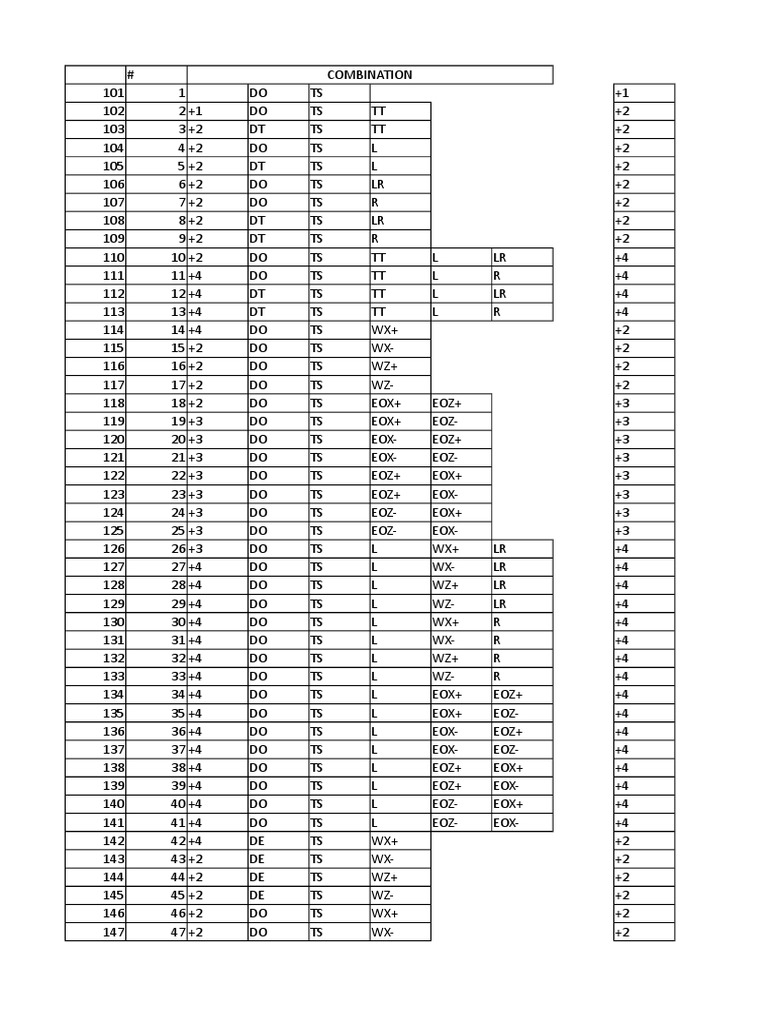 | | # | COMBINATION | | | | | | |
|---|---|---|---|---|---|---|---|---|
| 101 | 1 | | DO | TS | | | | +1 |
| 102 | 2 | +1 | DO | TS | TT | | | +2 |
| 103 | 3 | +2 | DT | TS | TT | | | +2 |
| 104 | 4 | +2 | DO | TS | L | | | +2 |
| 105 | 5 | +2 | DT | TS | L | | | +2 |
| 106 | 6 | +2 | DO | TS | LR | | | +2 |
| 107 | 7 | +2 | DO | TS | R | | | +2 |
| 108 | 8 | +2 | DT | TS | LR | | | +2 |
| 109 | 9 | +2 | DT | TS | R | | | +2 |
| 110 | 10 | +2 | DO | TS | TT | L | LR | +4 |
| 111 | 11 | +4 | DO | TS | TT | L | R | +4 |
| 112 | 12 | +4 | DT | TS | TT | L | LR | +4 |
| 113 | 13 | +4 | DT | TS | TT | L | R | +4 |
| 114 | 14 | +4 | DO | TS | WX+ | | | +2 |
| 115 | 15 | +2 | DO | TS | WX- | | | +2 |
| 116 | 16 | +2 | DO | TS | WZ+ | | | +2 |
| 117 | 17 | +2 | DO | TS | WZ- | | | +2 |
| 118 | 18 | +2 | DO | TS | EOX+ | EOZ+ | | +3 |
| 119 | 19 | +3 | DO | TS | EOX+ | EOZ- | | +3 |
| 120 | 20 | +3 | DO | TS | EOX- | EOZ+ | | +3 |
| 121 | 21 | +3 | DO | TS | EOX- | EOZ- | | +3 |
| 122 | 22 | +3 | DO | TS | EOZ+ | EOX+ | | +3 |
| 123 | 23 | +3 | DO | TS | EOZ+ | EOX- | | +3 |
| 124 | 24 | +3 | DO | TS | EOZ- | EOX+ | | +3 |
| 125 | 25 | +3 | DO | TS | EOZ- | EOX- | | +3 |
| 126 | 26 | +3 | DO | TS | L | WX+ | LR | +4 |
| 127 | 27 | +4 | DO | TS | L | WX- | LR | +4 |
| 128 | 28 | +4 | DO | TS | L | WZ+ | LR | +4 |
| 129 | 29 | +4 | DO | TS | L | WZ- | LR | +4 |
| 130 | 30 | +4 | DO | TS | L | WX+ | R | +4 |
| 131 | 31 | +4 | DO | TS | L | WX- | R | +4 |
| 132 | 32 | +4 | DO | TS | L | WZ+ | R | +4 |
| 133 | 33 | +4 | DO | TS | L | WZ- | R | +4 |
| 134 | 34 | +4 | DO | TS | L | EOX+ | EOZ+ | +4 |
| 135 | 35 | +4 | DO | TS | L | EOX+ | EOZ- | +4 |
| 136 | 36 | +4 | DO | TS | L | EOX- | EOZ+ | +4 |
| 137 | 37 | +4 | DO | TS | L | EOX- | EOZ- | +4 |
| 138 | 38 | +4 | DO | TS | L | EOZ+ | EOX+ | +4 |
| 139 | 39 | +4 | DO | TS | L | EOZ+ | EOX- | +4 |
| 140 | 40 | +4 | DO | TS | L | EOZ- | EOX+ | +4 |
| 141 | 41 | +4 | DO | TS | L | EOZ- | EOX- | +4 |
| 142 | 42 | +4 | DE | TS | WX+ | | | +2 |
| 143 | 43 | +2 | DE | TS | WX- | | | +2 |
| 144 | 44 | +2 | DE | TS | WZ+ | | | +2 |
| 145 | 45 | +2 | DE | TS | WZ- | | | +2 |
| 146 | 46 | +2 | DO | TS | WX+ | | | +2 |
| 147 | 47 | +2 | DO | TS | WX- | | | +2 |